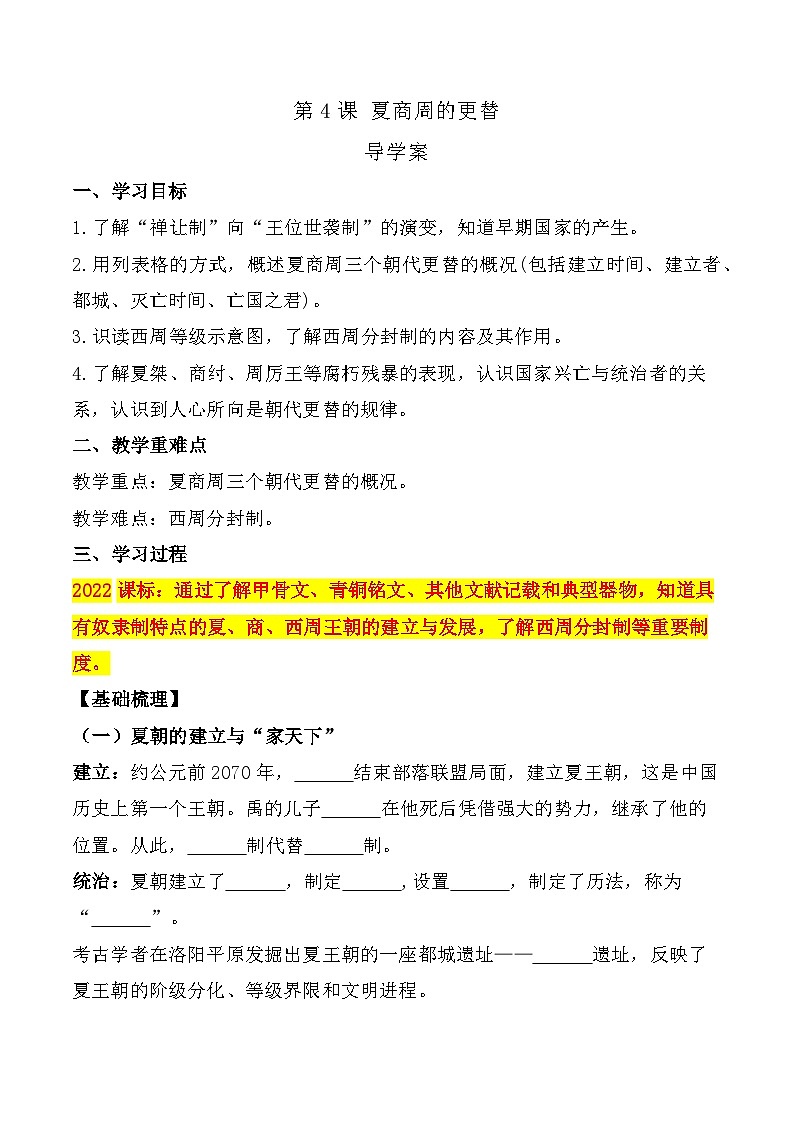 第 4 课 夏商周的更替

导学案

一、学习目标

1.了解“禅让制”向“王位世袭制”的演变，知道早期国家的产生。

2.用列表格的方式，概述夏商周三个朝代更替的概况(包括建立时间、建立者、都城、灭亡时间、亡国之君)。

3.识读西周等级示意图，了解西周分封制的内容及其作用。

4.了解夏桀、商纣、周厉王等腐朽残暴的表现，认识国家兴亡与统治者的关系，认识到人心所向是朝代更替的规律。

二、教学重难点

教学重点：夏商周三个朝代更替的概况。

教学难点：西周分封制。

三、学习过程

2022 课标：通过了解甲骨文、青铜铭文、其他文献记载和典型器物，知道具有奴隶制特点的夏、商、西周王朝的建立与发展，了解西周分封制等重要制度。

【基础梳理】

（一）夏朝的建立与“家天下”

建立：约公元前 2070 年，______结束部落联盟局面，建立夏王朝，这是中国历史上第一个王朝。禹的儿子______在他死后凭借强大的势力，继承了他的位置。从此，______制代替______制。

统治：夏朝建立了______，制定______，设置______，制定了历法，称为“______”。

考古学者在洛阳平原发掘出夏王朝的一座都城遗址——______遗址，反映了夏王朝的阶级分化、等级界限和文明进程。